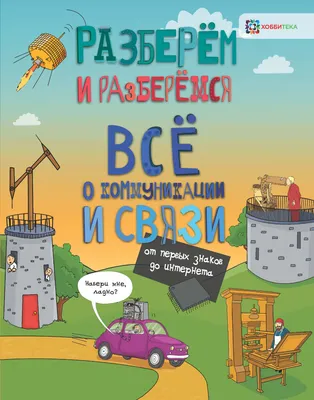 ХОББИТЕКА

РАЗБЕРЁМ И РАЗБЕРЁМСЯ

ВСЁ О КОММУНИКАЦИИ И СВЯЗИ

от первых знаков до интернета

Набери мне, ладно?